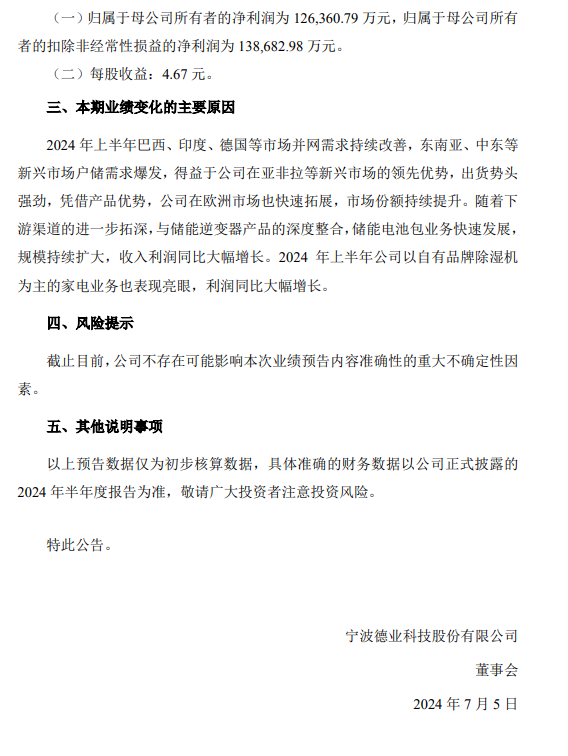 （一）归属于母公司所有者的净利润为 126,360.79 万元，归属于母公司所有者的扣除非经常性损益的净利润为 138,682.98 万元。

（二）每股收益：4.67 元。

三、本期业绩变化的主要原因

2024 年上半年巴西、印度、德国等市场并网需求持续改善，东南亚、中东等新兴市场户储需求爆发，得益于公司在亚非拉等新兴市场的领先优势，出货势头强劲，凭借产品优势，公司在欧洲市场也快速拓展，市场份额持续提升。随着下游渠道的进一步拓深，与储能逆变器产品的深度整合，储能电池包业务快速发展，规模持续扩大，收入利润同比大幅增长。2024 年上半年公司以自有品牌除湿机为主的家电业务也表现亮眼，利润同比大幅增长。

四、风险提示

截止目前，公司不存在可能影响本次业绩预告内容准确性的重大不确定性因素。

五、其他说明事项

以上预告数据仅为初步核算数据，具体准确的财务数据以公司正式披露的 2024 年半年度报告为准，敬请广大投资者注意投资风险。

特此公告。

宁波德业科技股份有限公司

董事会

2024 年 7 月 5 日